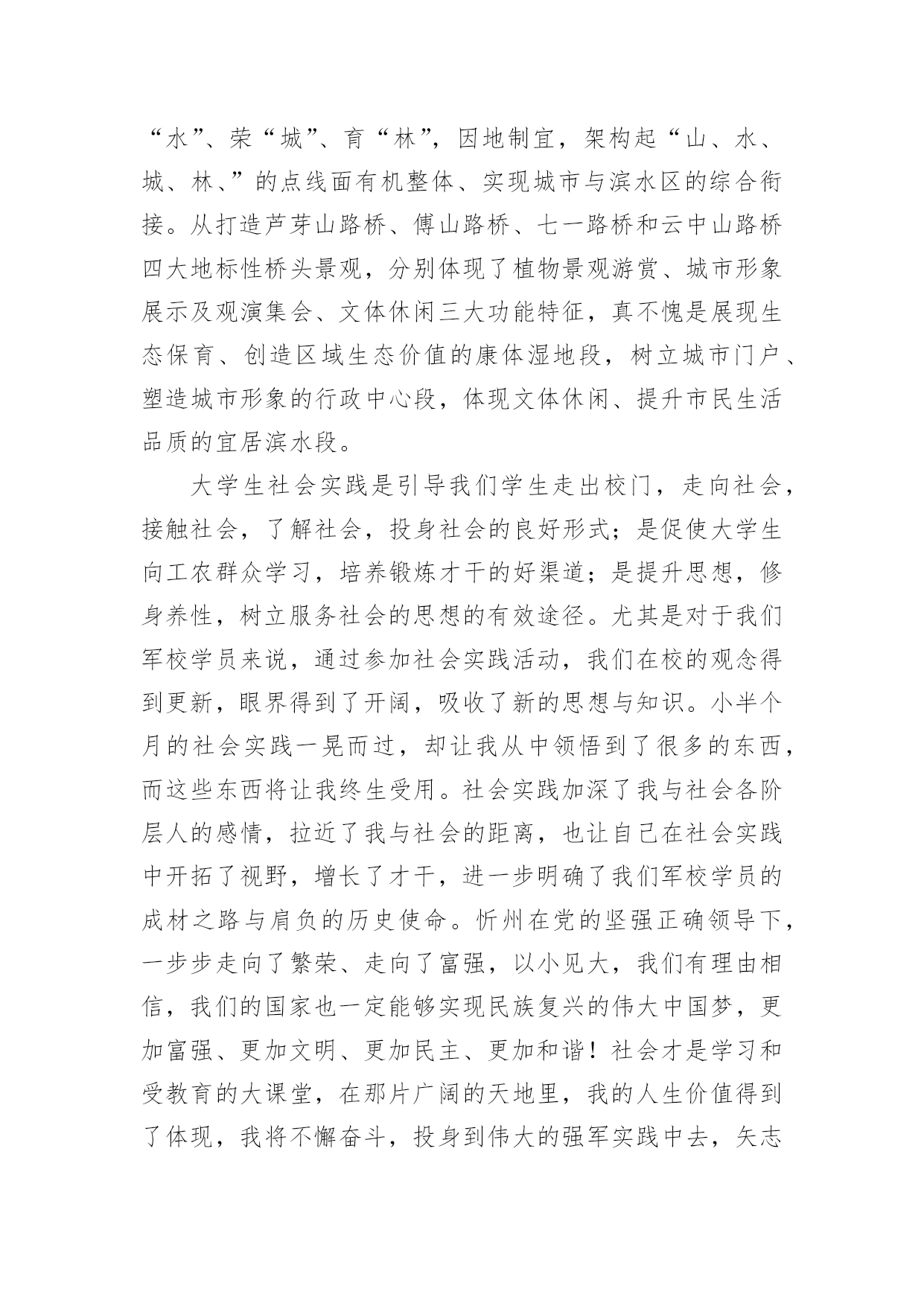 “水”、荣“城”、育“林”，因地制宜，架构起“山、水、城、林、”的点线面有机整体、实现城市与滨水区的综合衔接。从打造芦芽山路桥、傅山路桥、七一路桥和云中山路桥四大地标性桥头景观，分别体现了植物景观游赏、城市形象展示及观演集会、文体休闲三大功能特征，真不愧是展现生态保育、创造区域生态价值的康体湿地段，树立城市门户、塑造城市形象的行政中心段，体现文体休闲、提升市民生活品质的宜居滨水段。

大学生社会实践是引导我们学生走出校门，走向社会，接触社会，了解社会，投身社会的良好形式；是促使大学生向工农群众学习，培养锻炼才干的好渠道；是提升思想，修身养性，树立服务社会的思想的有效途径。尤其是对于我们军校学员来说，通过参加社会实践活动，我们在校的观念得到更新，眼界得到了开阔，吸收了新的思想与知识。小半个月的社会实践一晃而过，却让我从中领悟到了很多的东西，而这些东西将让我终生受用。社会实践加深了我与社会各阶层人的感情，拉近了我与社会的距离，也让自己在社会实践中开拓了视野，增长了才干，进一步明确了我们军校学员的成材之路与肩负的历史使命。忻州在党的坚强正确领导下，一步步走向了繁荣、走向了富强，以小见大，我们有理由相信，我们的国家也一定能够实现民族复兴的伟大中国梦，更加富强、更加文明、更加民主、更加和谐！社会才是学习和受教育的大课堂，在那片广阔的天地里，我的人生价值得到了体现，我将不懈奋斗，投身到伟大的强军实践中去，矢志